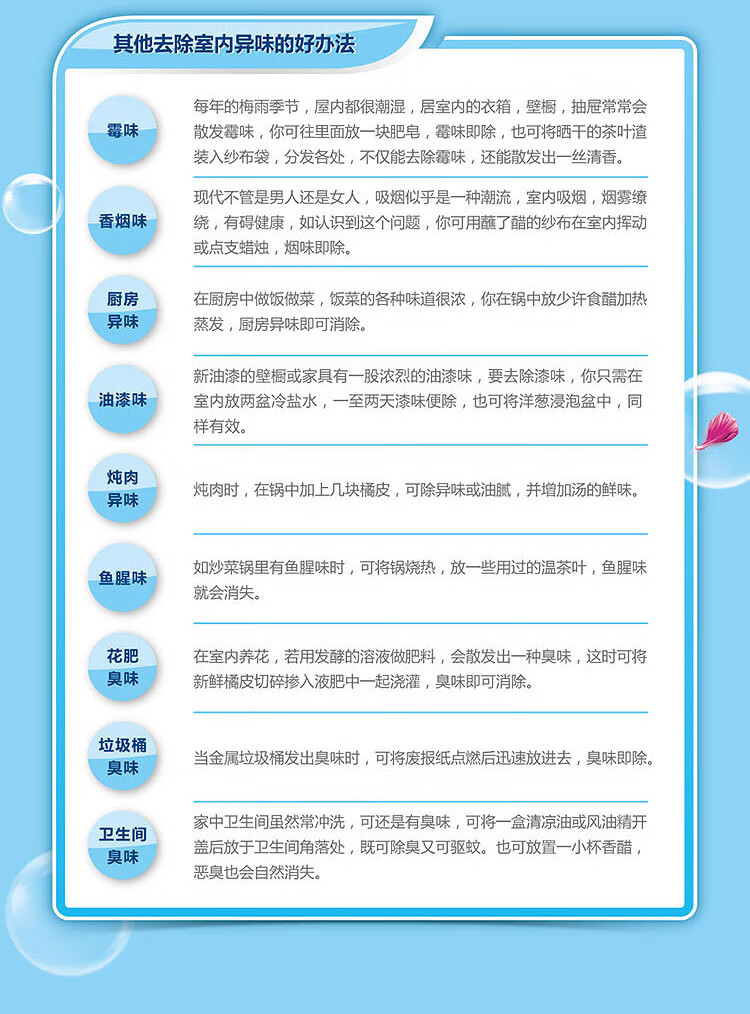 其他去除室内异味的好办法

霉味

每年的梅雨季节，屋内都很潮湿，居室内的衣箱，壁橱，抽屉常常会散发霉味，你可往里面放一块肥皂，霉味即除，也可将晒干的茶叶渣装入纱布袋，分发各处，不仅能去除霉味，还能散发出一丝清香。

香烟味

现代不管是男人还是女人，吸烟似乎是一种潮流，室内吸烟，烟雾缭绕，有碍健康，如认识到这个问题，你可用蘸了醋的纱布在室内挥动或点支蜡烛，烟味即除。

厨房异味

在厨房中做饭做菜，饭菜的各种味道很浓，你在锅中放少许食醋加热蒸发，厨房异味即可消除。

油漆味

新油漆的壁橱或家具有一股浓烈的油漆味，要去除漆味，你只需在室内放两盆冷盐水，一至两天漆味便除，也可将洋葱浸泡盆中，同样有效。

炖肉异味

炖肉时，在锅中加上几块橘皮，可除异味或油腻，并增加汤的鲜味。

鱼腥味

如炒菜锅里有鱼腥味时，可将锅烧热，放一些用过的温茶叶，鱼腥味就会消失。

花肥臭味

在室内养花，若用发酵的溶液做肥料，会散发出一种臭味，这时可将新鲜橘皮切碎掺入液肥中一起浇灌，臭味即可消除。

垃圾桶臭味

当金属垃圾桶发出臭味时，可将废报纸点燃后迅速放进去，臭味即除。

卫生间臭味

家中卫生间虽然常冲洗，可还是有臭味，可将一盒清凉油或风油精开盖后放于卫生间角落处，既可除臭又可驱蚊。也可放置一小杯香醋，恶臭也会自然消失。